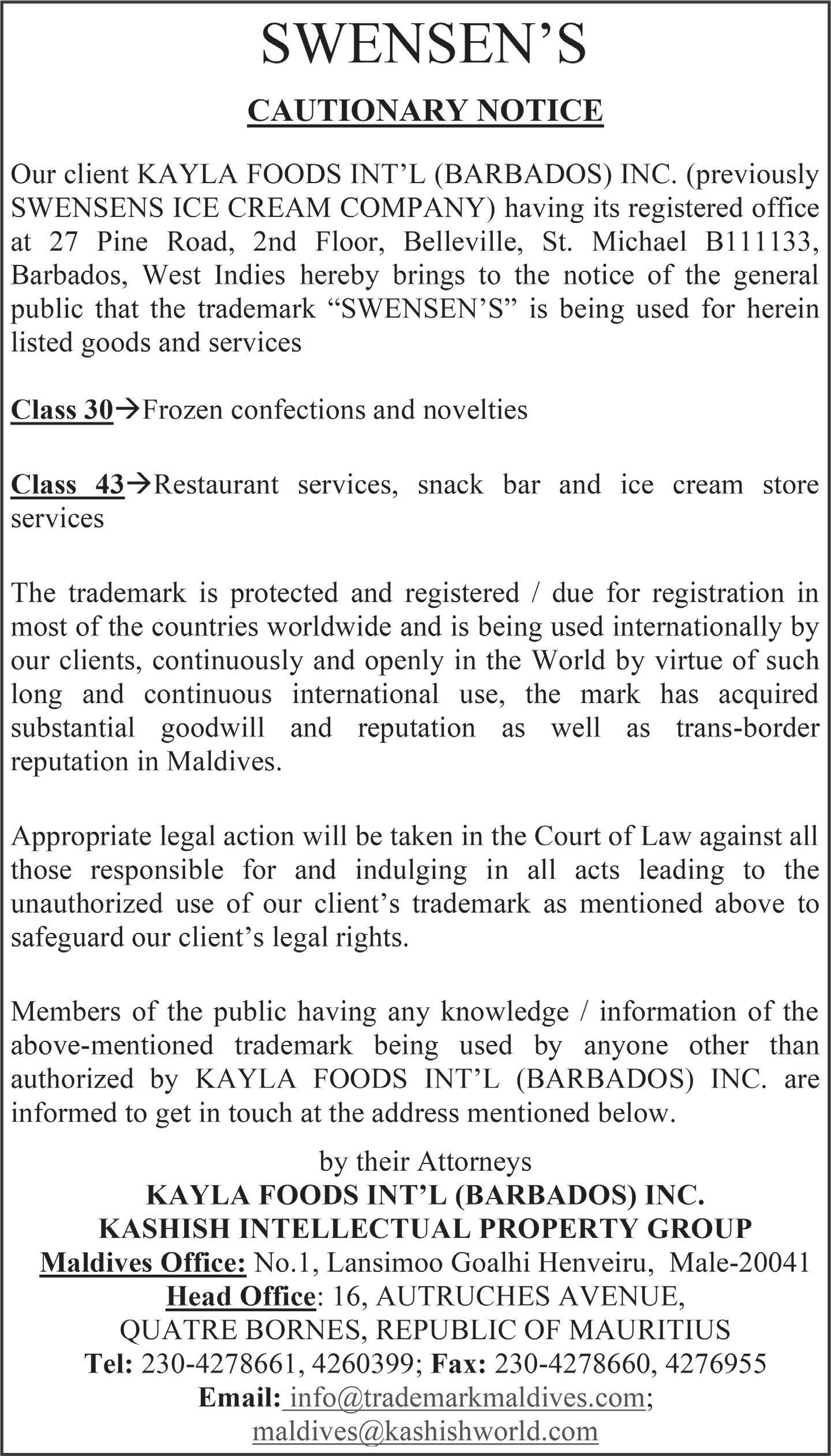 SWENSEN'S

CAUTIONARY NOTICE

Our client KAYLA FOODS INT'L (BARBADOS) INC. (previously SWENSENS ICE CREAM COMPANY) having its registered office at 27 Pine Road, 2nd Floor, Belleville, St. Michael B111133, Barbados, West Indies hereby brings to the notice of the general public that the trademark "SWENSEN'S" is being used for herein listed goods and services

Class 30→Frozen confections and novelties

Class 43→Restaurant services, snack bar and ice cream store services

The trademark is protected and registered / due for registration in most of the countries worldwide and is being used internationally by our clients, continuously and openly in the World by virtue of such long and continuous international use, the mark has acquired substantial goodwill and reputation as well as trans-border reputation in Maldives.

Appropriate legal action will be taken in the Court of Law against all those responsible for and indulging in all acts leading to the unauthorized use of our client's trademark as mentioned above to safeguard our client's legal rights.

Members of the public having any knowledge / information of the above-mentioned trademark being used by anyone other than authorized by KAYLA FOODS INT'L (BARBADOS) INC. are informed to get in touch at the address mentioned below.

by their Attorneys
KAYLA FOODS INT'L (BARBADOS) INC.
KASHISH INTELLECTUAL PROPERTY GROUP
Maldives Office: No.1, Lansimoo Goalhi Henveiru, Male-20041
Head Office: 16, AUTRUCHES AVENUE,
QUATRE BORNES, REPUBLIC OF MAURITIUS
Tel: 230-4278661, 4260399; Fax: 230-4278660, 4276955
Email: info@trademarkmaldives.com;
maldives@kashishworld.com